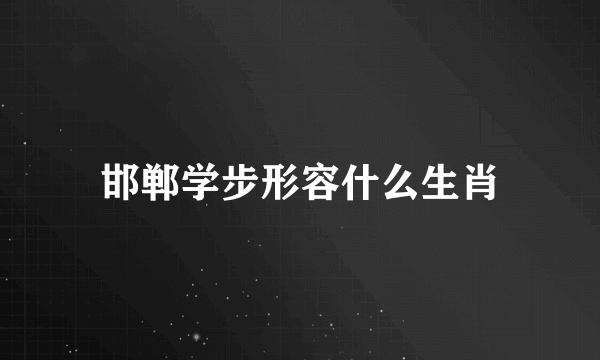 邯郸学步形容什么生肖